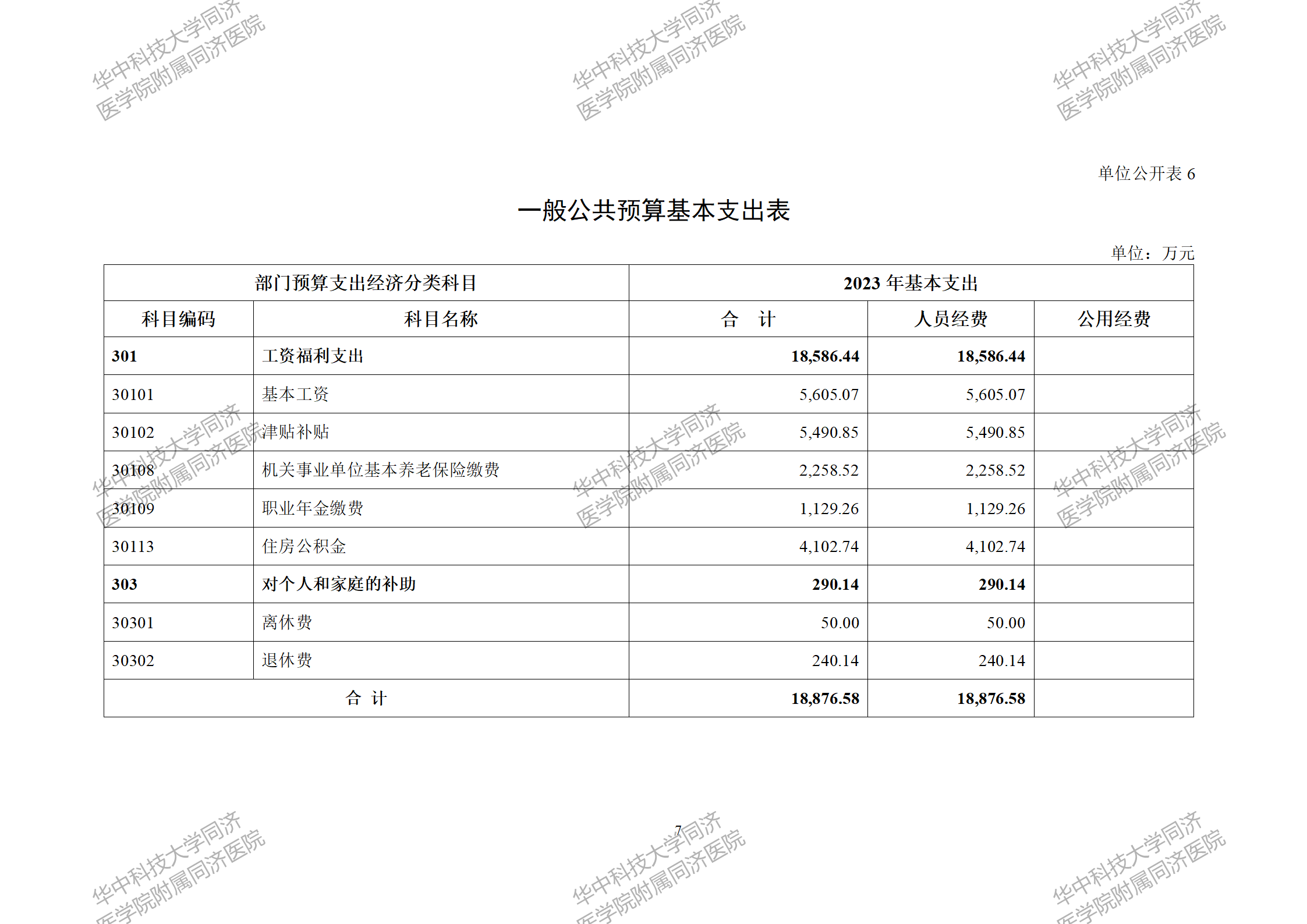 华中科技大学同济医学院附属同济医院

单位公开表 6

一般公共预算基本支出表

单位：万元

| 部门预算支出经济分类科目 | | 2023 年基本支出 | | |
|---|---|---|---|---|
| 科目编码 | 科目名称 | 合　计 | 人员经费 | 公用经费 |
| 301 | 工资福利支出 | 18,586.44 | 18,586.44 | |
| 30101 | 基本工资 | 5,605.07 | 5,605.07 | |
| 30102 | 津贴补贴 | 5,490.85 | 5,490.85 | |
| 30108 | 机关事业单位基本养老保险缴费 | 2,258.52 | 2,258.52 | |
| 30109 | 职业年金缴费 | 1,129.26 | 1,129.26 | |
| 30113 | 住房公积金 | 4,102.74 | 4,102.74 | |
| 303 | 对个人和家庭的补助 | 290.14 | 290.14 | |
| 30301 | 离休费 | 50.00 | 50.00 | |
| 30302 | 退休费 | 240.14 | 240.14 | |
| 合　计 | | 18,876.58 | 18,876.58 | |

7